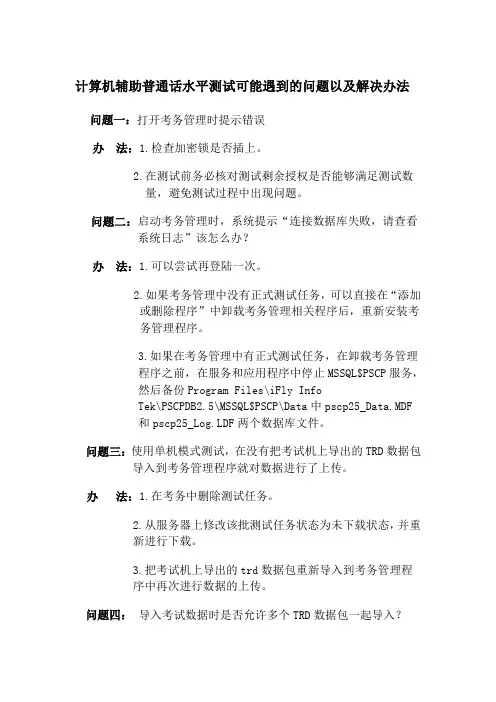 计算机辅助普通话水平测试可能遇到的问题以及解决办法

问题一：打开考务管理时提示错误

办　法：1.检查加密锁是否插上。

2.在测试前务必核对测试剩余授权是否能够满足测试数量，避免测试过程中出现问题。

问题二：启动考务管理时，系统提示“连接数据库失败，请查看系统日志”该怎么办？

办　法：1.可以尝试再登陆一次。

2.如果考务管理中没有正式测试任务，可以直接在“添加或删除程序”中卸载考务管理相关程序后，重新安装考务管理程序。

3.如果在考务管理中有正式测试任务，在卸载考务管理程序之前，在服务和应用程序中停止 MSSQL$PSCP 服务，然后备份 Program Files\iFly Info Tek\PSCPDB2.5\MSSQL$PSCP\Data 中 pscp25_Data.MDF 和 pscp25_Log.LDF 两个数据库文件。

问题三：使用单机模式测试，在没有把考试机上导出的 TRD 数据包导入到考务管理程序就对数据进行了上传。

办　法：1.在考务中删除测试任务。

2.从服务器上修改该批测试任务状态为未下载状态，并重新进行下载。

3.把考试机上导出的 trd 数据包重新导入到考务管理程序中再次进行数据的上传。

问题四：　导入考试数据时是否允许多个 TRD 数据包一起导入？